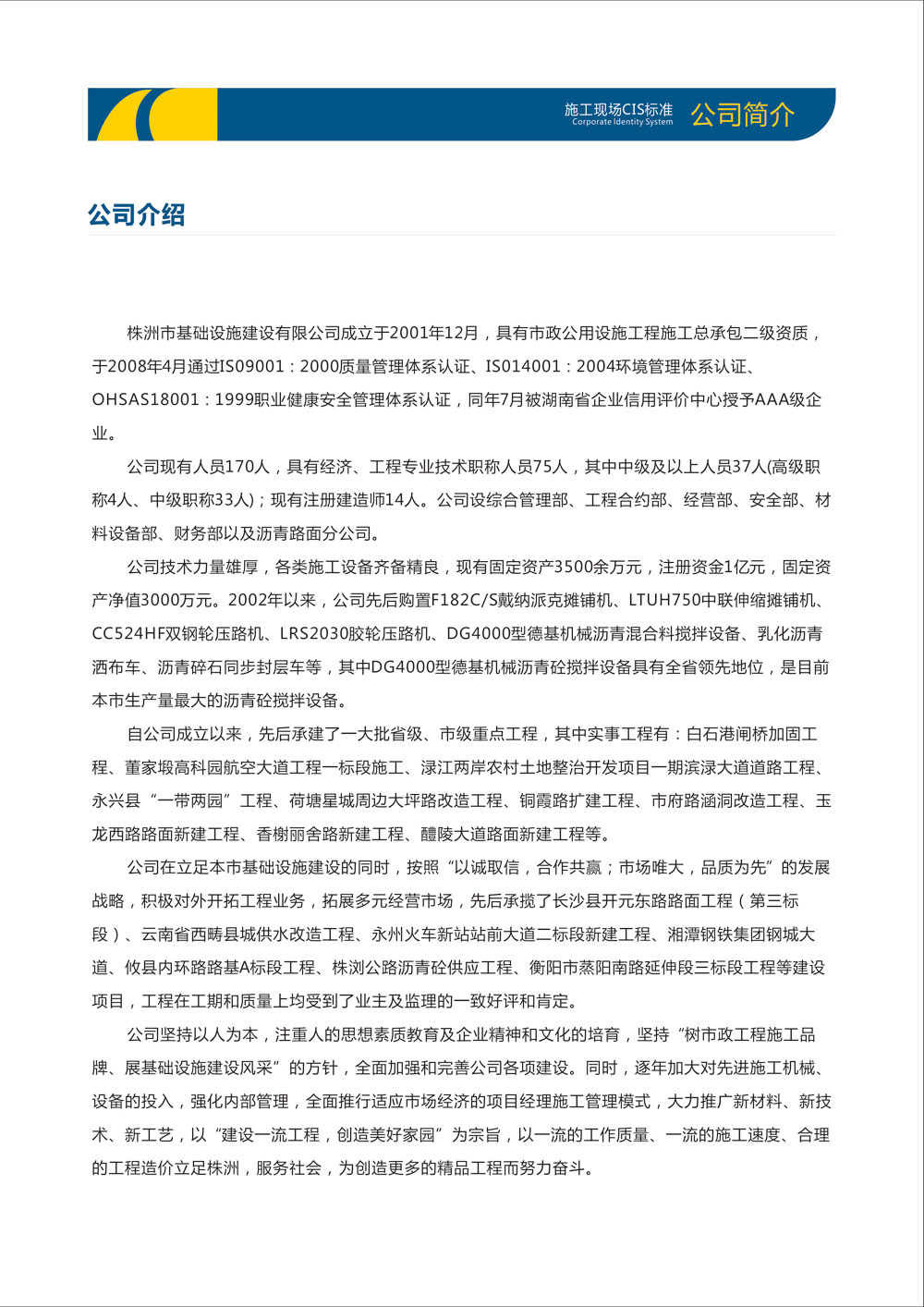 施工现场CIS标准
Corporate Identity System
公司简介

公司介绍

株洲市基础设施建设有限公司成立于2001年12月，具有市政公用设施工程施工总承包二级资质，于2008年4月通过IS09001：2000质量管理体系认证、IS014001：2004环境管理体系认证、OHSAS18001：1999职业健康安全管理体系认证，同年7月被湖南省企业信用评价中心授予AAA级企业。

公司现有人员170人，具有经济、工程专业技术职称人员75人，其中中级及以上人员37人(高级职称4人、中级职称33人)；现有注册建造师14人。公司设综合管理部、工程合约部、经营部、安全部、材料设备部、财务部以及沥青路面分公司。

公司技术力量雄厚，各类施工设备齐备精良，现有固定资产3500余万元，注册资金1亿元，固定资产净值3000万元。2002年以来，公司先后购置F182C/S戴纳派克摊铺机、LTUH750中联伸缩摊铺机、CC524HF双钢轮压路机、LRS2030胶轮压路机、DG4000型德基机械沥青混合料搅拌设备、乳化沥青洒布车、沥青碎石同步封层车等，其中DG4000型德基机械沥青砼搅拌设备具有全省领先地位，是目前本市生产量最大的沥青砼搅拌设备。

自公司成立以来，先后承建了一大批省级、市级重点工程，其中实事工程有：白石港闸桥加固工程、董家塅高科园航空大道工程一标段施工、渌江两岸农村土地整治开发项目一期滨渌大道道路工程、永兴县“一带两园”工程、荷塘星城周边大坪路改造工程、铜霞路扩建工程、市府路涵洞改造工程、玉龙西路路面新建工程、香榭丽舍路新建工程、醴陵大道路面新建工程等。

公司在立足本市基础设施建设的同时，按照“以诚取信，合作共赢；市场唯大，品质为先”的发展战略，积极对外开拓工程业务，拓展多元经营市场，先后承揽了长沙县开元东路路面工程（第三标段）、云南省西畴县城供水改造工程、永州火车新站站前大道二标段新建工程、湘潭钢铁集团钢城大道、攸县内环路路基A标段工程、株浏公路沥青砼供应工程、衡阳市蒸阳南路延伸段三标段工程等建设项目，工程在工期和质量上均受到了业主及监理的一致好评和肯定。

公司坚持以人为本，注重人的思想素质教育及企业精神和文化的培育，坚持“树市政工程施工品牌、展基础设施建设风采”的方针，全面加强和完善公司各项建设。同时，逐年加大对先进施工机械、设备的投入，强化内部管理，全面推行适应市场经济的项目经理施工管理模式，大力推广新材料、新技术、新工艺，以“建设一流工程，创造美好家园”为宗旨，以一流的工作质量、一流的施工速度、合理的工程造价立足株洲，服务社会，为创造更多的精品工程而努力奋斗。